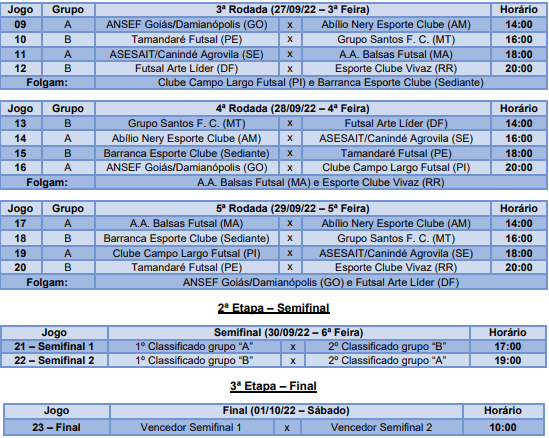 | Jogo | Grupo | 3ª Rodada (27/09/22 – 3ª Feira) | | | Horário |
|---|---|---|---|---|---|
| 09 | A | ANSEF Goiás/Damianópolis (GO) | x | Abílio Nery Esporte Clube (AM) | 14:00 |
| 10 | B | Tamandaré Futsal (PE) | x | Grupo Santos F. C. (MT) | 16:00 |
| 11 | A | ASESAIT/Canindé Agrovila (SE) | x | A.A. Balsas Futsal (MA) | 18:00 |
| 12 | B | Futsal Arte Líder (DF) | x | Esporte Clube Vivaz (RR) | 20:00 |
| Folgam: | | Clube Campo Largo Futsal (PI) e Barranca Esporte Clube (Sediante) | | | |

| Jogo | Grupo | 4ª Rodada (28/09/22 – 4ª Feira) | | | Horário |
|---|---|---|---|---|---|
| 13 | B | Grupo Santos F. C. (MT) | x | Futsal Arte Líder (DF) | 14:00 |
| 14 | A | Abílio Nery Esporte Clube (AM) | x | ASESAIT/Canindé Agrovila (SE) | 16:00 |
| 15 | B | Barranca Esporte Clube (Sediante) | x | Tamandaré Futsal (PE) | 18:00 |
| 16 | A | ANSEF Goiás/Damianópolis (GO) | x | Clube Campo Largo Futsal (PI) | 20:00 |
| Folgam: | | A.A. Balsas Futsal (MA) e Esporte Clube Vivaz (RR) | | | |

| Jogo | Grupo | 5ª Rodada (29/09/22 – 5ª Feira) | | | Horário |
|---|---|---|---|---|---|
| 17 | A | A.A. Balsas Futsal (MA) | x | Abílio Nery Esporte Clube (AM) | 14:00 |
| 18 | B | Barranca Esporte Clube (Sediante) | x | Grupo Santos F. C. (MT) | 16:00 |
| 19 | A | Clube Campo Largo Futsal (PI) | x | ASESAIT/Canindé Agrovila (SE) | 18:00 |
| 20 | B | Tamandaré Futsal (PE) | x | Esporte Clube Vivaz (RR) | 20:00 |
| Folgam: | | ANSEF Goiás/Damianópolis (GO) e Futsal Arte Líder (DF) | | | |

2ª Etapa – Semifinal

| Jogo | Semifinal (30/09/22 – 6ª Feira) | | | Horário |
|---|---|---|---|---|
| 21 – Semifinal 1 | 1º Classificado grupo “A” | x | 2º Classificado grupo “B” | 17:00 |
| 22 – Semifinal 2 | 1º Classificado grupo “B” | x | 2º Classificado grupo “A” | 19:00 |

3ª Etapa – Final

| Jogo | Final (01/10/22 – Sábado) | | | Horário |
|---|---|---|---|---|
| 23 – Final | Vencedor Semifinal 1 | x | Vencedor Semifinal 2 | 10:00 |